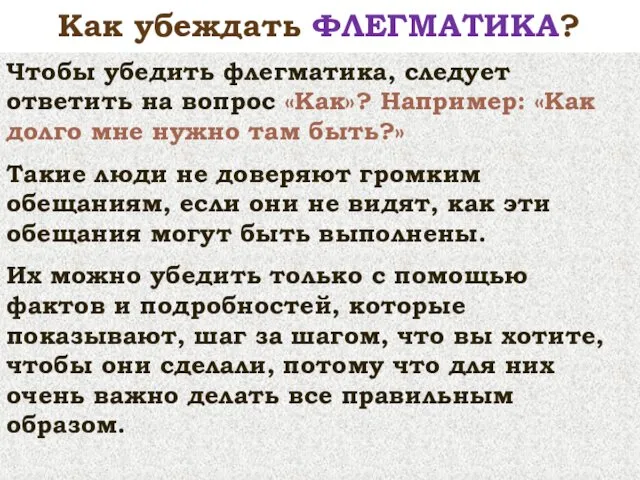 Как убеждать ФЛЕГМАТИКА?

Чтобы убедить флегматика, следует ответить на вопрос «Как»? Например: «Как долго мне нужно там быть?»

Такие люди не доверяют громким обещаниям, если они не видят, как эти обещания могут быть выполнены.

Их можно убедить только с помощью фактов и подробностей, которые показывают, шаг за шагом, что вы хотите, чтобы они сделали, потому что для них очень важно делать все правильным образом.